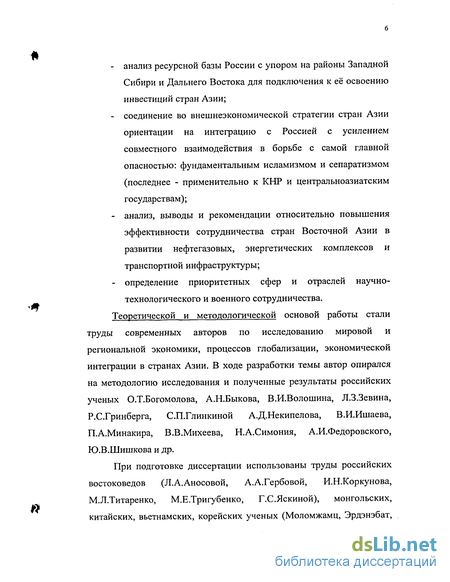 6

- анализ ресурсной базы России с упором на районы Западной Сибири и Дальнего Востока для подключения к её освоению инвестиций стран Азии;

- соединение во внешнеэкономической стратегии стран Азии ориентации на интеграцию с Россией с усилением совместного взаимодействия в борьбе с самой главной опасностью: фундаментальным исламизмом и сепаратизмом (последнее - применительно к КНР и центральноазиатским государствам);

- анализ, выводы и рекомендации относительно повышения эффективности сотрудничества стран Восточной Азии в развитии нефтегазовых, энергетических комплексов и транспортной инфраструктуры;

- определение приоритетных сфер и отраслей научно-технологического и военного сотрудничества.

Теоретической и методологической основой работы стали труды современных авторов по исследованию мировой и региональной экономики, процессов глобализации, экономической интеграции в странах Азии. В ходе разработки темы автор опирался на методологию исследования и полученные результаты российских ученых О.Т.Богомолова, А.Н.Быкова, В.И.Волошина, Л.З.Зевина, Р.С.Гринберга, С.П.Глинкиной А.Д.Некипелова, В.И.Ишаева, П.А.Минакира, В.В.Михеева, Н.А.Симония, А.И.Федоровского, Ю.В.Шишкова и др.

При подготовке диссертации использованы труды российских востоковедов (Л.А.Аносовой, А.А.Гербовой, И.Н.Коркунова, М.Л.Титаренко, М.Е.Тригубенко, Г.С.Яскиной), монгольских, китайских, вьетнамских, корейских ученых (Моломжамц, Эрдэнэбат,

dsLib.net
библиотека диссертаций